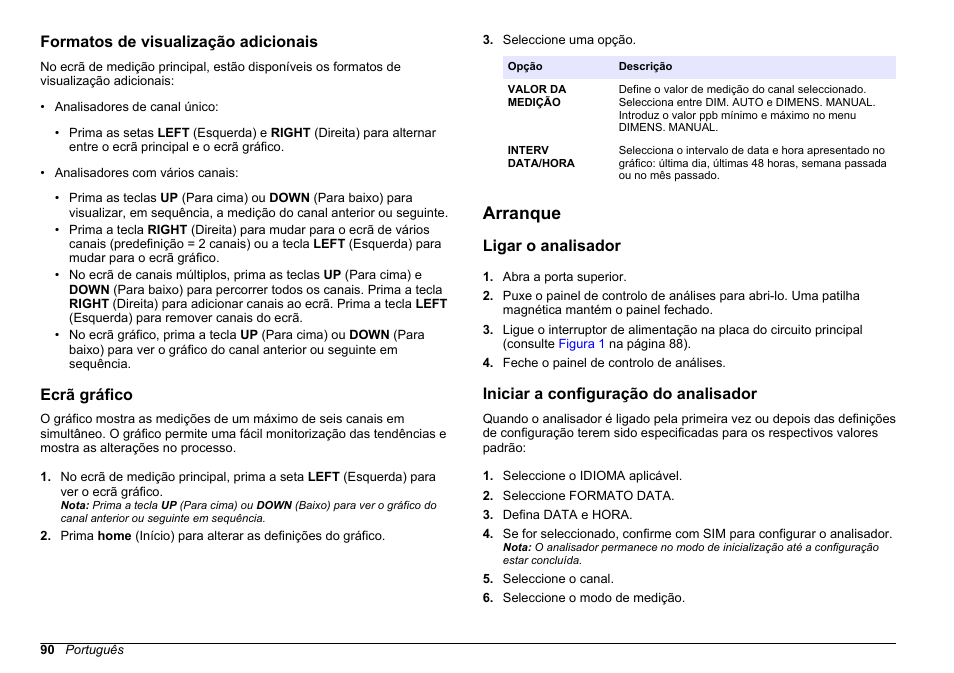 Formatos de visualização adicionais

No ecrã de medição principal, estão disponíveis os formatos de visualização adicionais:

• Analisadores de canal único:

• Prima as setas LEFT (Esquerda) e RIGHT (Direita) para alternar entre o ecrã principal e o ecrã gráfico.

• Analisadores com vários canais:

• Prima as teclas UP (Para cima) ou DOWN (Para baixo) para visualizar, em sequência, a medição do canal anterior ou seguinte.
• Prima a tecla RIGHT (Direita) para mudar para o ecrã de vários canais (predefinição = 2 canais) ou a tecla LEFT (Esquerda) para mudar para o ecrã gráfico.
• No ecrã de canais múltiplos, prima as teclas UP (Para cima) e DOWN (Para baixo) para percorrer todos os canais. Prima a tecla RIGHT (Direita) para adicionar canais ao ecrã. Prima a tecla LEFT (Esquerda) para remover canais do ecrã.
• No ecrã gráfico, prima a tecla UP (Para cima) ou DOWN (Para baixo) para ver o gráfico do canal anterior ou seguinte em sequência.

Ecrã gráfico

O gráfico mostra as medições de um máximo de seis canais em simultâneo. O gráfico permite uma fácil monitorização das tendências e mostra as alterações no processo.

1. No ecrã de medição principal, prima a seta LEFT (Esquerda) para ver o ecrã gráfico.
Nota: Prima a tecla UP (Para cima) ou DOWN (Baixo) para ver o gráfico do canal anterior ou seguinte em sequência.
2. Prima home (Início) para alterar as definições do gráfico.

3. Seleccione uma opção.

| Opção | Descrição |
|---|---|
| VALOR DA MEDIÇÃO | Define o valor de medição do canal seleccionado. Selecciona entre DIM. AUTO e DIMENS. MANUAL. Introduz o valor ppb mínimo e máximo no menu DIMENS. MANUAL. |
| INTERV DATA/HORA | Selecciona o intervalo de data e hora apresentado no gráfico: última dia, últimas 48 horas, semana passada ou no mês passado. |

Arranque

Ligar o analisador

1. Abra a porta superior.
2. Puxe o painel de controlo de análises para abri-lo. Uma patilha magnética mantém o painel fechado.
3. Ligue o interruptor de alimentação na placa do circuito principal (consulte Figura 1 na página 88).
4. Feche o painel de controlo de análises.

Iniciar a configuração do analisador

Quando o analisador é ligado pela primeira vez ou depois das definições de configuração terem sido especificadas para os respectivos valores padrão:

1. Seleccione o IDIOMA aplicável.
2. Seleccione FORMATO DATA.
3. Defina DATA e HORA.
4. Se for seleccionado, confirme com SIM para configurar o analisador.
Nota: O analisador permanece no modo de inicialização até a configuração estar concluída.
5. Seleccione o canal.
6. Seleccione o modo de medição.

90 Português